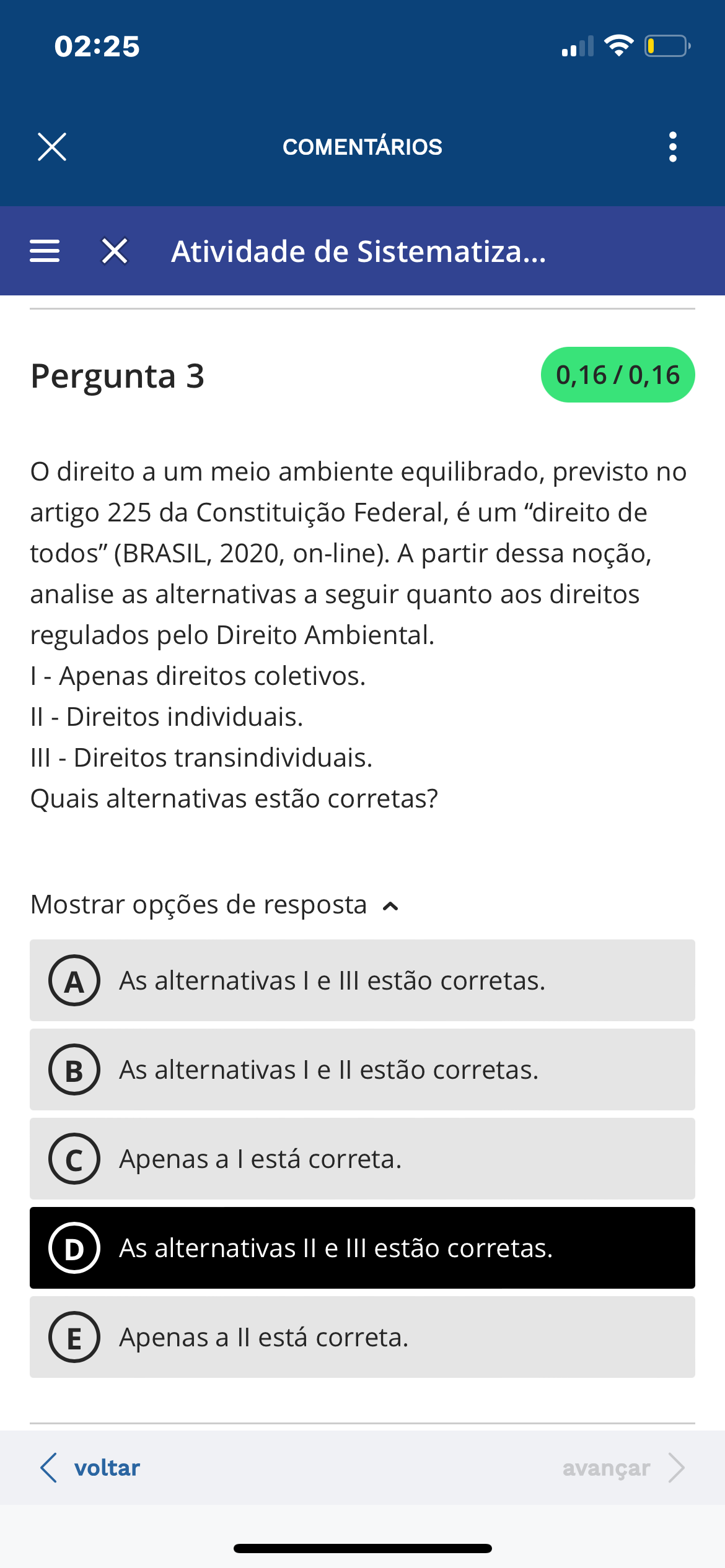 02:25

COMENTÁRIOS

Atividade de Sistematiza...

Pergunta 3

0,16 / 0,16

O direito a um meio ambiente equilibrado, previsto no artigo 225 da Constituição Federal, é um “direito de todos” (BRASIL, 2020, on-line). A partir dessa noção, analise as alternativas a seguir quanto aos direitos regulados pelo Direito Ambiental.
I - Apenas direitos coletivos.
II - Direitos individuais.
III - Direitos transindividuais.
Quais alternativas estão corretas?

Mostrar opções de resposta

A As alternativas I e III estão corretas.

B As alternativas I e II estão corretas.

C Apenas a I está correta.

D As alternativas II e III estão corretas.

E Apenas a II está correta.

voltar

avançar